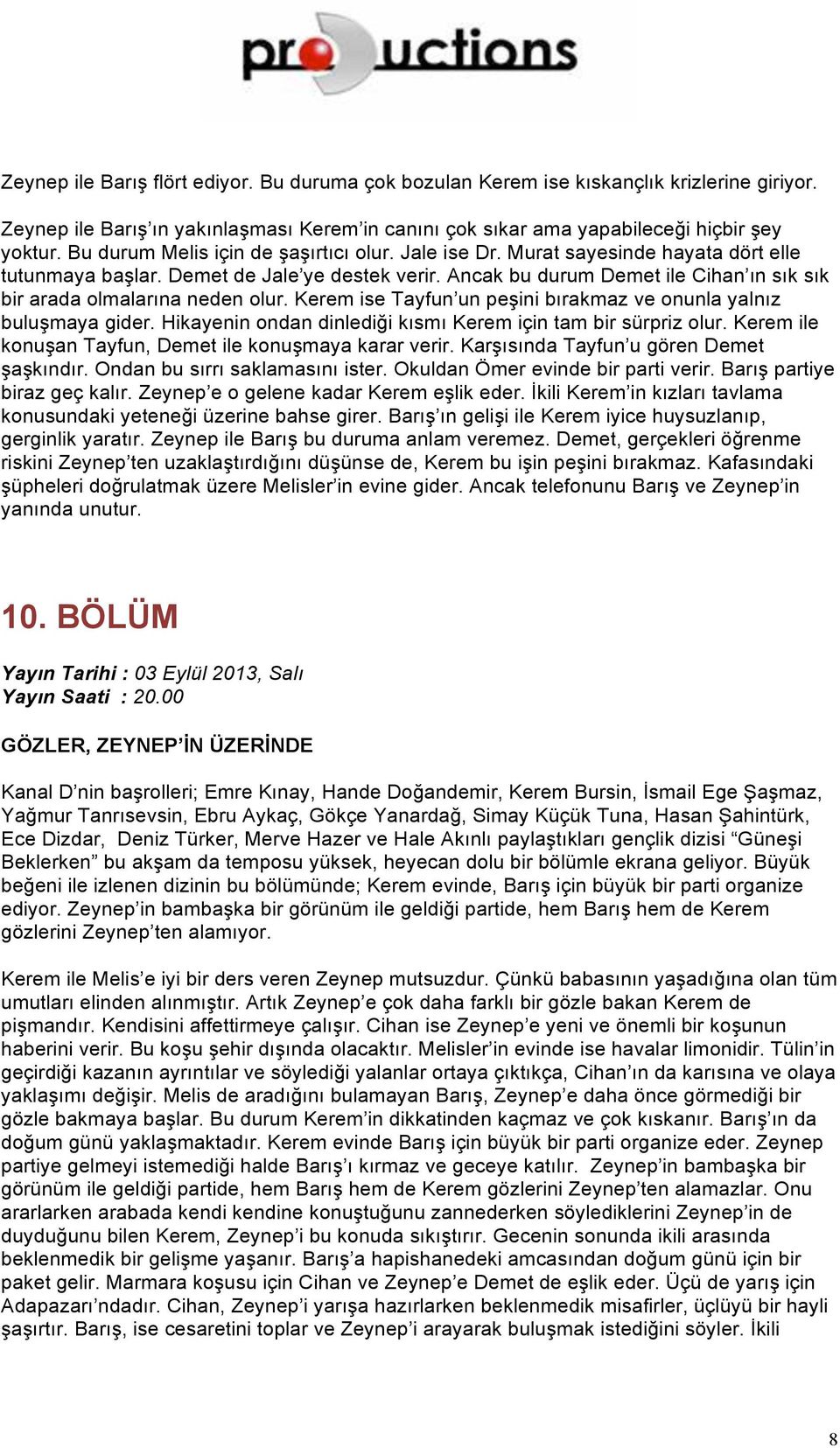 productions

Zeynep ile Barış flört ediyor. Bu duruma çok bozulan Kerem ise kıskançlık krizlerine giriyor.

Zeynep ile Barış'ın yakınlaşması Kerem'in canını çok sıkar ama yapabileceği hiçbir şey yoktur. Bu durum Melis için de şaşırtıcı olur. Jale ise Dr. Murat sayesinde hayata dört elle tutunmaya başlar. Demet de Jale'ye destek verir. Ancak bu durum Demet ile Cihan'ın sık sık bir arada olmalarına neden olur. Kerem ise Tayfun'un peşini bırakmaz ve onunla yalnız buluşmaya gider. Hikayenin ondan dinlediği kısmı Kerem için tam bir sürpriz olur. Kerem ile konuşan Tayfun, Demet ile konuşmaya karar verir. Karşısında Tayfun'u gören Demet şaşkındır. Ondan bu sırrı saklamasını ister. Okuldan Ömer evinde bir parti verir. Barış partiye biraz geç kalır. Zeynep'e o gelene kadar Kerem eşlik eder. İkili Kerem'in kızları tavlama konusundaki yeteneği üzerine bahse girer. Barış'ın gelişi ile Kerem iyice huysuzlanıp, gerginlik yaratır. Zeynep ile Barış bu duruma anlam veremez. Demet, gerçekleri öğrenme riskini Zeynep'ten uzaklaştırdığını düşünse de, Kerem bu işin peşini bırakmaz. Kafasındaki şüpheleri doğrulatmak üzere Melisler'in evine gider. Ancak telefonunu Barış ve Zeynep'in yanında unutur.

10. BÖLÜM

Yayın Tarihi : 03 Eylül 2013, Salı
Yayın Saati : 20.00

GÖZLER, ZEYNEP'İN ÜZERİNDE

Kanal D'nin başrolleri; Emre Kınay, Hande Doğandemir, Kerem Bursin, İsmail Ege Şaşmaz, Yağmur Tanrısevsin, Ebru Aykaç, Gökçe Yanardağ, Simay Küçük Tuna, Hasan Şahintürk, Ece Dizdar, Deniz Türker, Merve Hazer ve Hale Akınlı paylaştıkları gençlik dizisi "Güneşi Beklerken" bu akşam da temposu yüksek, heyecan dolu bir bölümle ekrana geliyor. Büyük beğeni ile izlenen dizinin bu bölümünde; Kerem evinde, Barış için büyük bir parti organize ediyor. Zeynep'in bambaşka bir görünüm ile geldiği partide, hem Barış hem de Kerem gözlerini Zeynep'ten alamıyor.

Kerem ile Melis'e iyi bir ders veren Zeynep mutsuzdur. Çünkü babasının yaşadığına olan tüm umutları elinden alınmıştır. Artık Zeynep'e çok daha farklı bir gözle bakan Kerem de pişmandır. Kendisini affettirmeye çalışır. Cihan ise Zeynep'e yeni ve önemli bir koşunun haberini verir. Bu koşu şehir dışında olacaktır. Melisler'in evinde ise havalar limonidir. Tülin'in geçirdiği kazanın ayrıntılar ve söylediği yalanlar ortaya çıktıkça, Cihan'ın da karısına ve olaya yaklaşımı değişir. Melis de aradığını bulamayan Barış, Zeynep'e daha önce görmediği bir gözle bakmaya başlar. Bu durum Kerem'in dikkatinden kaçmaz ve çok kıskanır. Barış'ın da doğum günü yaklaşmaktadır. Kerem evinde Barış için büyük bir parti organize eder. Zeynep partiye gelmeyi istemediği halde Barış'ı kırmaz ve geceye katılır. Zeynep'in bambaşka bir görünüm ile geldiği partide, hem Barış hem de Kerem gözlerini Zeynep'ten alamazlar. Onu ararlarken arabada kendi kendine konuştuğunu zannederken söylediklerini Zeynep'in de duyduğunu bilen Kerem, Zeynep'i bu konuda sıkıştırır. Gecenin sonunda ikili arasında beklenmedik bir gelişme yaşanır. Barış'a hapishanedeki amcasından doğum günü için bir paket gelir. Marmara koşusu için Cihan ve Zeynep'e Demet de eşlik eder. Üçü de yarış için Adapazarı'ndadır. Cihan, Zeynep'i yarışa hazırlarken beklenmedik misafirler, üçlüyü bir hayli şaşırtır. Barış, ise cesaretini toplar ve Zeynep'i arayarak buluşmak istediğini söyler. İkili

8